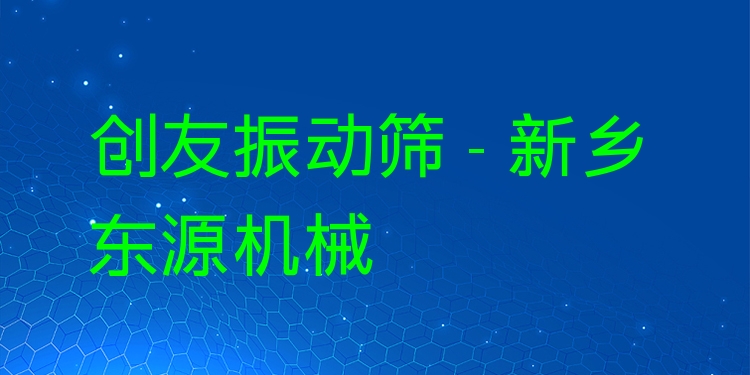 创友振动筛 - 新乡东源机械